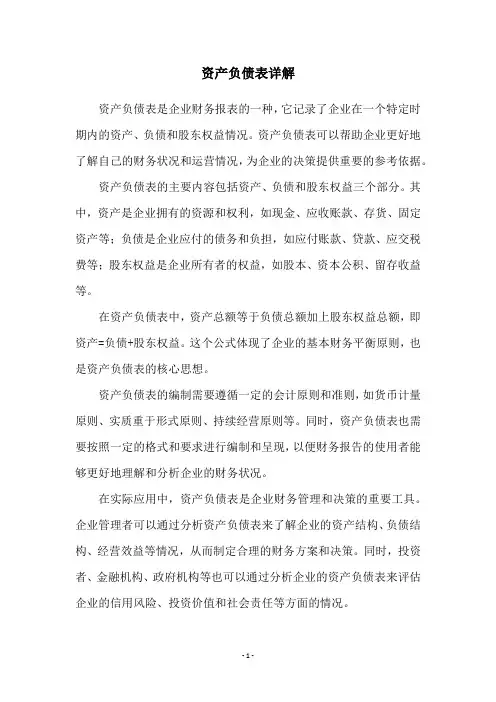 资产负债表详解

资产负债表是企业财务报表的一种，它记录了企业在一个特定时期内的资产、负债和股东权益情况。资产负债表可以帮助企业更好地了解自己的财务状况和运营情况，为企业的决策提供重要的参考依据。

资产负债表的主要内容包括资产、负债和股东权益三个部分。其中，资产是企业拥有的资源和权利，如现金、应收账款、存货、固定资产等；负债是企业应付的债务和负担，如应付账款、贷款、应交税费等；股东权益是企业所有者的权益，如股本、资本公积、留存收益等。

在资产负债表中，资产总额等于负债总额加上股东权益总额，即资产=负债+股东权益。这个公式体现了企业的基本财务平衡原则，也是资产负债表的核心思想。

资产负债表的编制需要遵循一定的会计原则和准则，如货币计量原则、实质重于形式原则、持续经营原则等。同时，资产负债表也需要按照一定的格式和要求进行编制和呈现，以便财务报告的使用者能够更好地理解和分析企业的财务状况。

在实际应用中，资产负债表是企业财务管理和决策的重要工具。企业管理者可以通过分析资产负债表来了解企业的资产结构、负债结构、经营效益等情况，从而制定合理的财务方案和决策。同时，投资者、金融机构、政府机构等也可以通过分析企业的资产负债表来评估企业的信用风险、投资价值和社会责任等方面的情况。

- 1 -